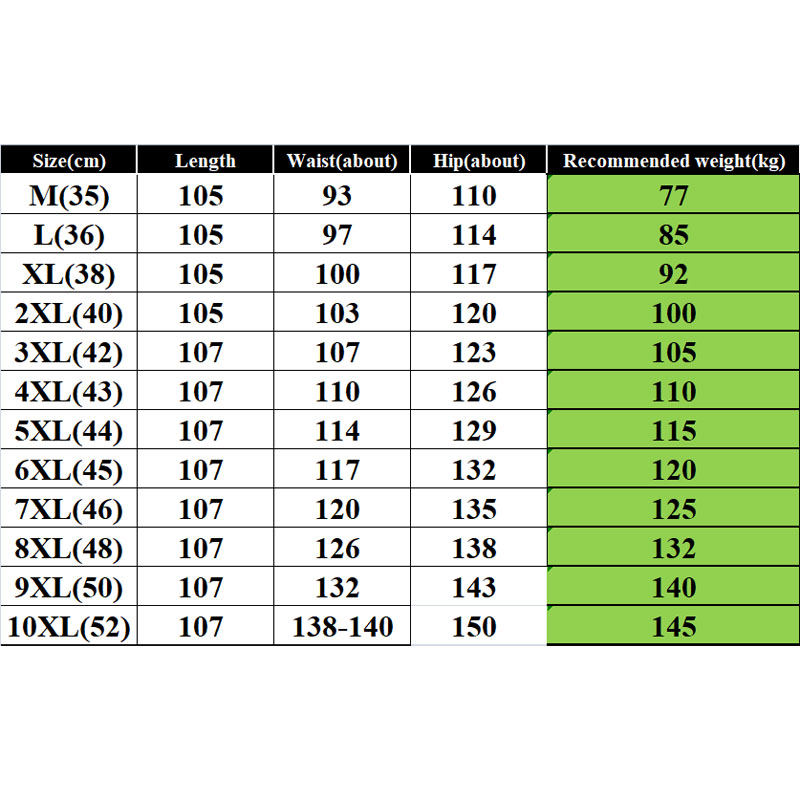 | Size(cm) | Length | Waist(about) | Hip(about) | Recommended weight(kg) |
|---|---|---|---|---|
| M(35) | 105 | 93 | 110 | 77 |
| L(36) | 105 | 97 | 114 | 85 |
| XL(38) | 105 | 100 | 117 | 92 |
| 2XL(40) | 105 | 103 | 120 | 100 |
| 3XL(42) | 107 | 107 | 123 | 105 |
| 4XL(43) | 107 | 110 | 126 | 110 |
| 5XL(44) | 107 | 114 | 129 | 115 |
| 6XL(45) | 107 | 117 | 132 | 120 |
| 7XL(46) | 107 | 120 | 135 | 125 |
| 8XL(48) | 107 | 126 | 138 | 132 |
| 9XL(50) | 107 | 132 | 143 | 140 |
| 10XL(52) | 107 | 138-140 | 150 | 145 |